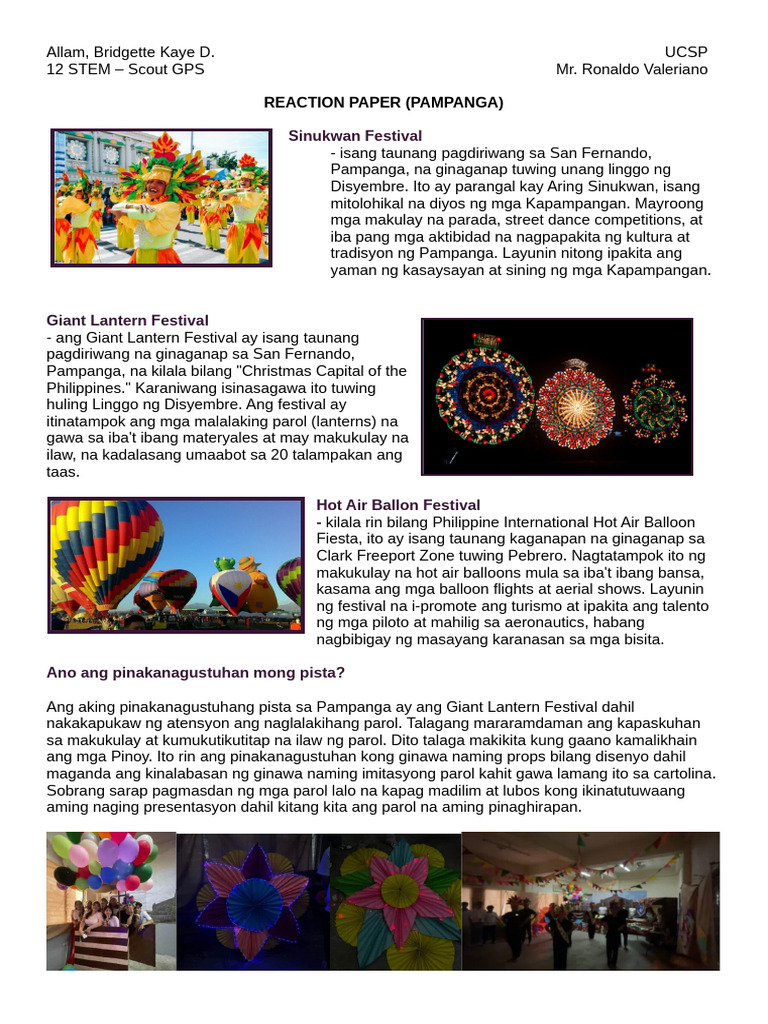 Allam, Bridgette Kaye D.
12 STEM – Scout GPS

UCSP
Mr. Ronaldo Valeriano

REACTION PAPER (PAMPANGA)

Sinukwan Festival
- isang taunang pagdiriwang sa San Fernando, Pampanga, na ginaganap tuwing unang linggo ng Disyembre. Ito ay parangal kay Aring Sinukwan, isang mitolohikal na diyos ng mga Kapampangan. Mayroong mga makulay na parada, street dance competitions, at iba pang mga aktibidad na nagpapakita ng kultura at tradisyon ng Pampanga. Layunin nitong ipakita ang yaman ng kasaysayan at sining ng mga Kapampangan.

Giant Lantern Festival
- ang Giant Lantern Festival ay isang taunang pagdiriwang na ginaganap sa San Fernando, Pampanga, na kilala bilang "Christmas Capital of the Philippines." Karaniwang isinasagawa ito tuwing huling Linggo ng Disyembre. Ang festival ay itinatampok ang mga malalaking parol (lanterns) na gawa sa iba't ibang materyales at may makukulay na ilaw, na kadalasang umaabot sa 20 talampakan ang taas.

Hot Air Ballon Festival
- kilala rin bilang Philippine International Hot Air Balloon Fiesta, ito ay isang taunang kaganapan na ginaganap sa Clark Freeport Zone tuwing Pebrero. Nagtatampok ito ng makukulay na hot air balloons mula sa iba't ibang bansa, kasama ang mga balloon flights at aerial shows. Layunin ng festival na i-promote ang turismo at ipakita ang talento ng mga piloto at mahilig sa aeronautics, habang nagbibigay ng masayang karanasan sa mga bisita.

Ano ang pinakanagustuhan mong pista?

Ang aking pinakanagustuhang pista sa Pampanga ay ang Giant Lantern Festival dahil nakakapukaw ng atensyon ang naglalakihang parol. Talagang mararamdaman ang kapaskuhan sa makukulay at kumukutikutitap na ilaw ng parol. Dito talaga makikita kung gaano kamalikhain ang mga Pinoy. Ito rin ang pinakanagustuhan kong ginawa naming props bilang disenyo dahil maganda ang kinalabasan ng ginawa naming imitasyong parol kahit gawa lamang ito sa cartolina. Sobrang sarap pagmasdan ng mga parol lalo na kapag madilim at lubos kong ikinatutuwaang aming naging presentasyon dahil kitang kita ang parol na aming pinaghirapan.